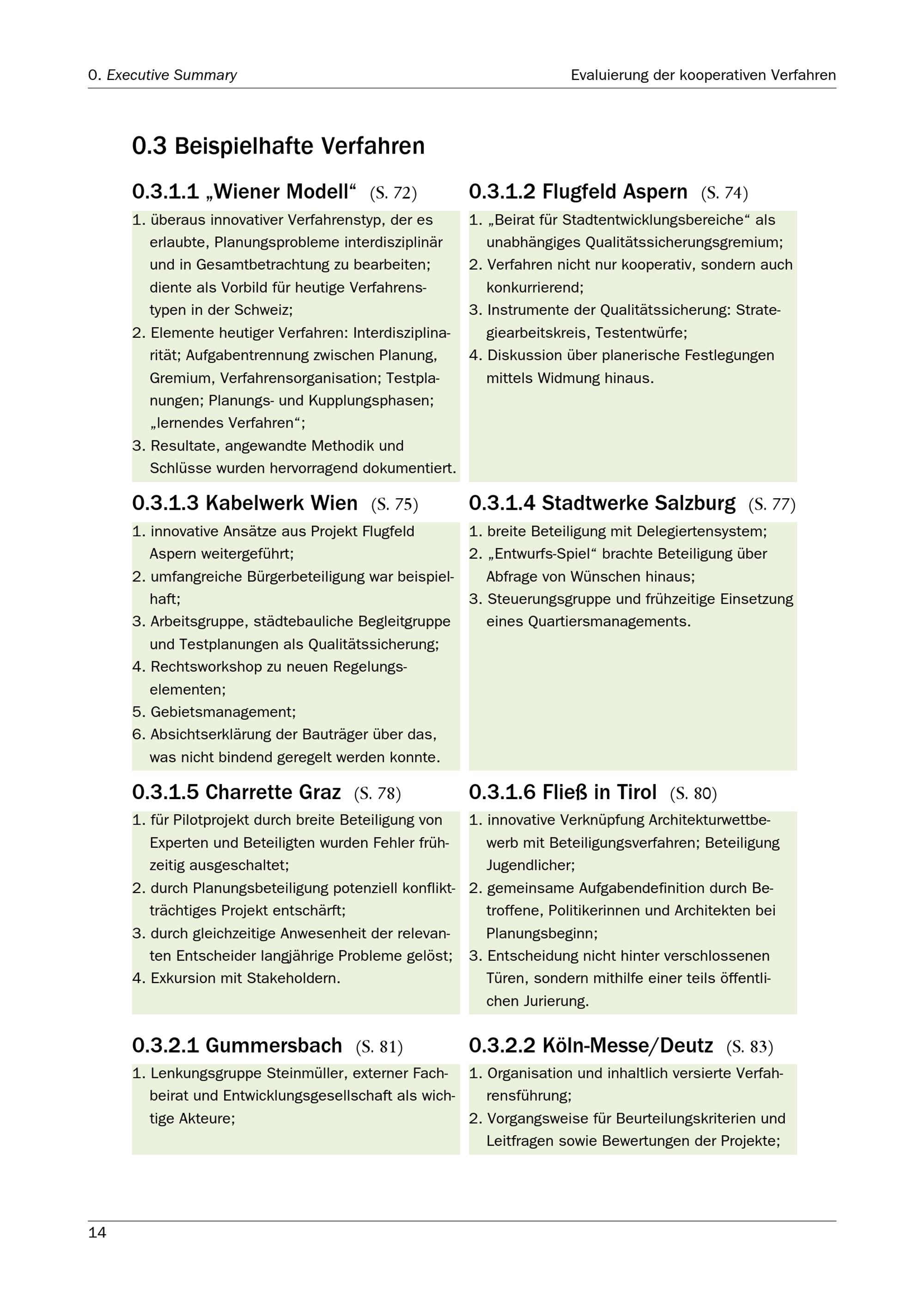 0. Executive Summary

Evaluierung der kooperativen Verfahren

0.3 Beispielhafte Verfahren

0.3.1.1 „Wiener Modell“ (S. 72)

1. überaus innovativer Verfahrenstyp, der es erlaubte, Planungsprobleme interdisziplinär und in Gesamtbetrachtung zu bearbeiten; diente als Vorbild für heutige Verfahrenstypen in der Schweiz;
2. Elemente heutiger Verfahren: Interdisziplinarität; Aufgabentrennung zwischen Planung, Gremium, Verfahrensorganisation; Testplanungen; Planungs- und Kupplungsphasen; „lernendes Verfahren“;
3. Resultate, angewandte Methodik und Schlüsse wurden hervorragend dokumentiert.

0.3.1.2 Flugfeld Aspern (S. 74)

1. „Beirat für Stadtentwicklungsbereiche“ als unabhängiges Qualitätssicherungsgremium;
2. Verfahren nicht nur kooperativ, sondern auch konkurrierend;
3. Instrumente der Qualitätssicherung: Strategiearbeitskreis, Testentwürfe;
4. Diskussion über planerische Festlegungen mittels Widmung hinaus.

0.3.1.3 Kabelwerk Wien (S. 75)

1. innovative Ansätze aus Projekt Flugfeld Aspern weitergeführt;
2. umfangreiche Bürgerbeteiligung war beispielhaft;
3. Arbeitsgruppe, städtebauliche Begleitgruppe und Testplanungen als Qualitätssicherung;
4. Rechtsworkshop zu neuen Regelungselementen;
5. Gebietsmanagement;
6. Absichtserklärung der Bauträger über das, was nicht bindend geregelt werden konnte.

0.3.1.4 Stadtwerke Salzburg (S. 77)

1. breite Beteiligung mit Delegiertensystem;
2. „Entwurfs-Spiel“ brachte Beteiligung über Abfrage von Wünschen hinaus;
3. Steuerungsgruppe und frühzeitige Einsetzung eines Quartiersmanagements.

0.3.1.5 Charrette Graz (S. 78)

1. für Pilotprojekt durch breite Beteiligung von Experten und Beteiligten wurden Fehler frühzeitig ausgeschaltet;
2. durch Planungsbeteiligung potenziell konfliktträchtiges Projekt entschärft;
3. durch gleichzeitige Anwesenheit der relevanten Entscheider langjährige Probleme gelöst;
4. Exkursion mit Stakeholdern.

0.3.1.6 Fließ in Tirol (S. 80)

1. innovative Verknüpfung Architekturwettbewerb mit Beteiligungsverfahren; Beteiligung Jugendlicher;
2. gemeinsame Aufgabendefinition durch Betroffene, Politikerinnen und Architekten bei Planungsbeginn;
3. Entscheidung nicht hinter verschlossenen Türen, sondern mithilfe einer teils öffentlichen Jurierung.

0.3.2.1 Gummersbach (S. 81)

1. Lenkungsgruppe Steinmüller, externer Fachbeirat und Entwicklungsgesellschaft als wichtige Akteure;

0.3.2.2 Köln-Messe/Deutz (S. 83)

1. Organisation und inhaltlich versierte Verfahrensführung;
2. Vorgangsweise für Beurteilungskriterien und Leitfragen sowie Bewertungen der Projekte;

14